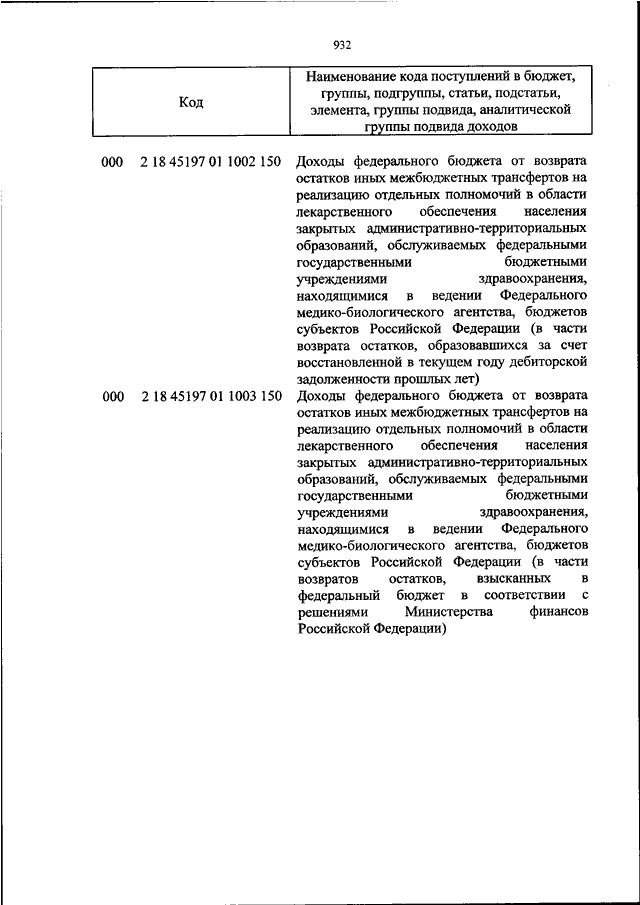 932

| Код | Наименование кода поступлений в бюджет, группы, подгруппы, статьи, подстатьи, элемента, группы подвида, аналитической группы подвида доходов |
|---|---|
| 000 2 18 45197 01 1002 150 | Доходы федерального бюджета от возврата остатков иных межбюджетных трансфертов на реализацию отдельных полномочий в области лекарственного обеспечения населения закрытых административно-территориальных образований, обслуживаемых федеральными государственными бюджетными учреждениями здравоохранения, находящимися в ведении Федерального медико-биологического агентства, бюджетов субъектов Российской Федерации (в части возврата остатков, образовавшихся за счет восстановленной в текущем году дебиторской задолженности прошлых лет) |
| 000 2 18 45197 01 1003 150 | Доходы федерального бюджета от возврата остатков иных межбюджетных трансфертов на реализацию отдельных полномочий в области лекарственного обеспечения населения закрытых административно-территориальных образований, обслуживаемых федеральными государственными бюджетными учреждениями здравоохранения, находящимися в ведении Федерального медико-биологического агентства, бюджетов субъектов Российской Федерации (в части возвратов остатков, взысканных в федеральный бюджет в соответствии с решениями Министерства финансов Российской Федерации) |